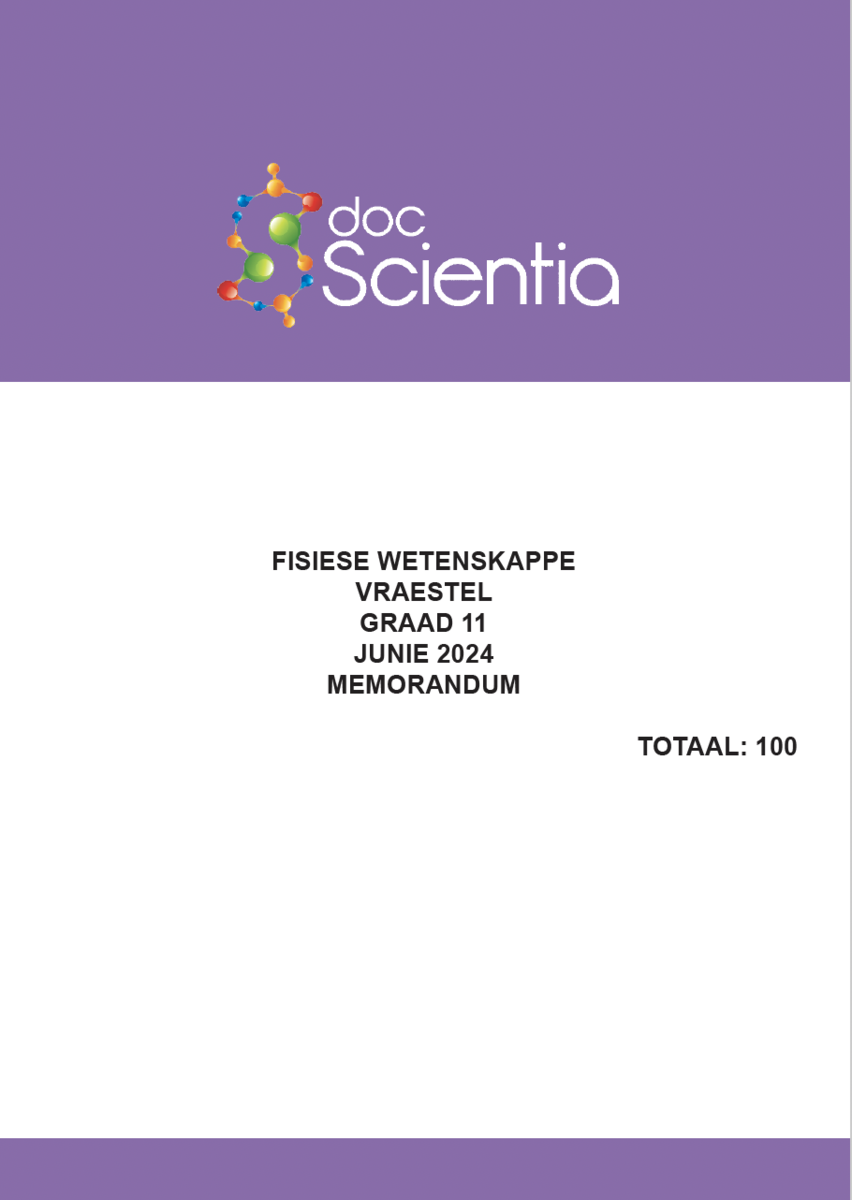 doc
Scientia

FISIESE WETENSKAPPE
VRAESTEL
GRAAD 11
JUNIE 2024
MEMORANDUM

TOTAAL: 100